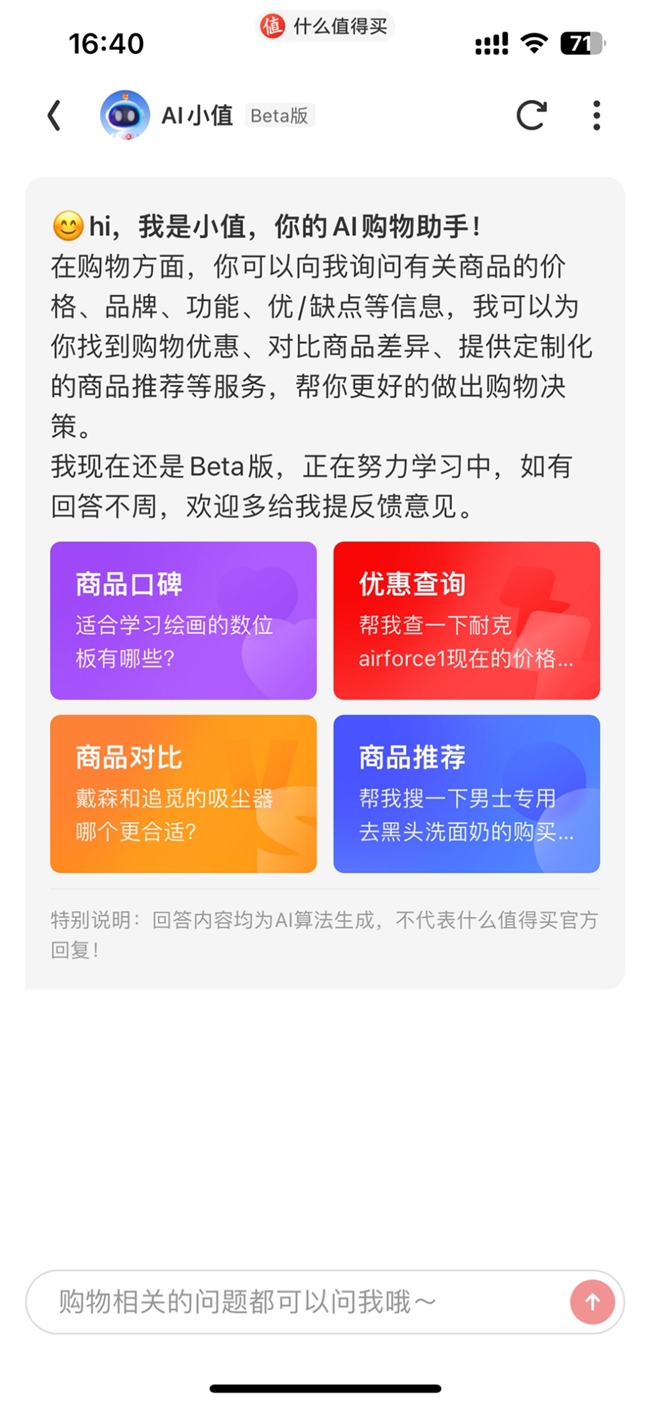 16:40
值 什么值得买
71

AI小值 Beta版

😊hi，我是小值，你的AI购物助手！
在购物方面，你可以向我询问有关商品的价格、品牌、功能、优/缺点等信息，我可以为你找到购物优惠、对比商品差异、提供定制化的商品推荐等服务，帮你更好的做出购物决策。
我现在还是Beta版，正在努力学习中，如有回答不周，欢迎多给我提反馈意见。

商品口碑
适合学习绘画的数位板有哪些？

优惠查询
帮我查一下耐克airforce1现在的价格...

商品对比
戴森和追觅的吸尘器哪个更合适？

商品推荐
帮我搜一下男士专用去黑头洗面奶的购买...

特别说明：回答内容均为AI算法生成，不代表什么值得买官方回复！

购物相关的问题都可以问我哦～